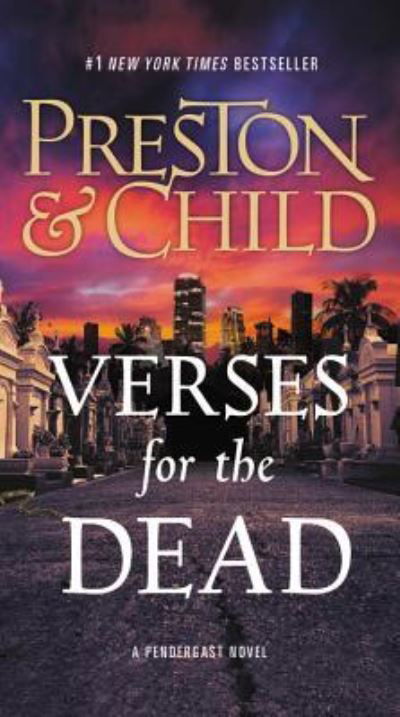 #1 NEW YORK TIMES BESTSELLER

PRESTON & CHILD

VERSES for the DEAD

A PENDERGAST NOVEL